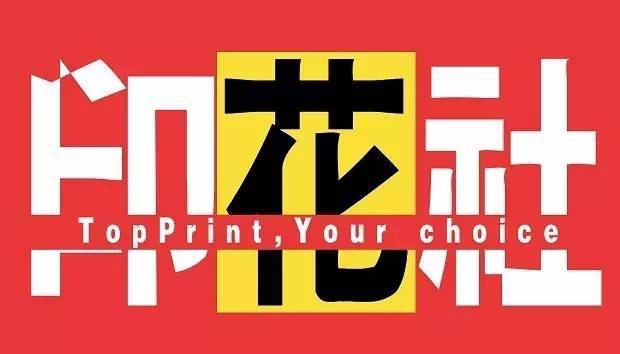 印花社
TopPrint, Your choice